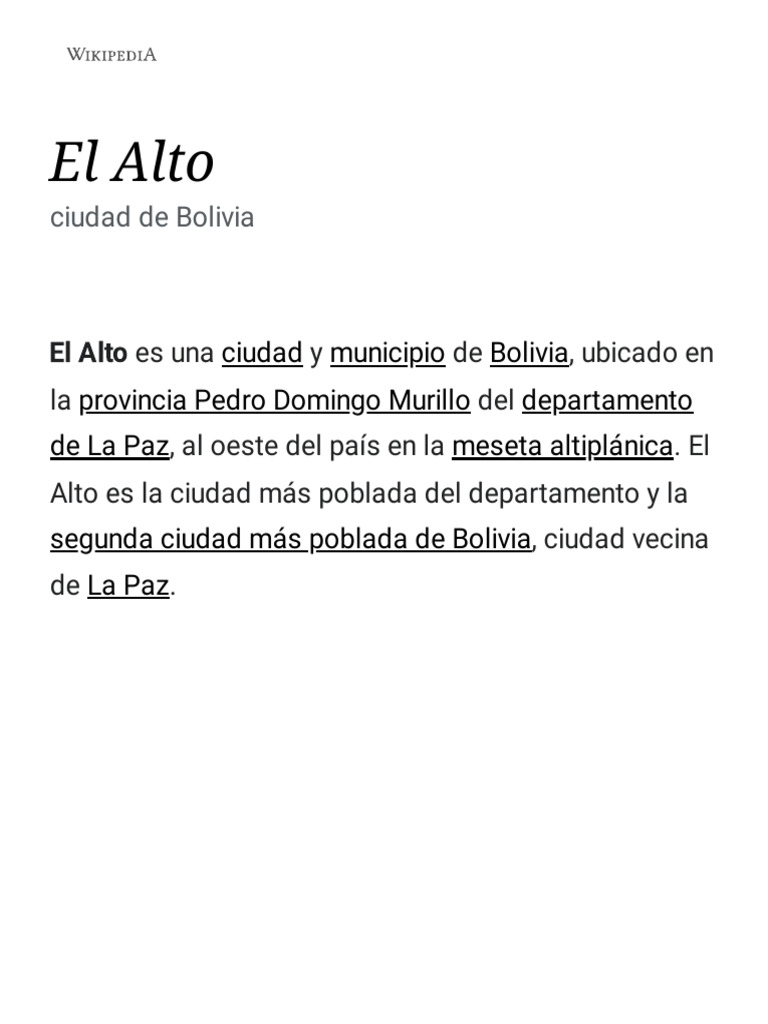 WIKIPEDIA

El Alto

ciudad de Bolivia

El Alto es una ciudad y municipio de Bolivia, ubicado en la provincia Pedro Domingo Murillo del departamento de La Paz, al oeste del país en la meseta altiplánica. El Alto es la ciudad más poblada del departamento y la segunda ciudad más poblada de Bolivia, ciudad vecina de La Paz.